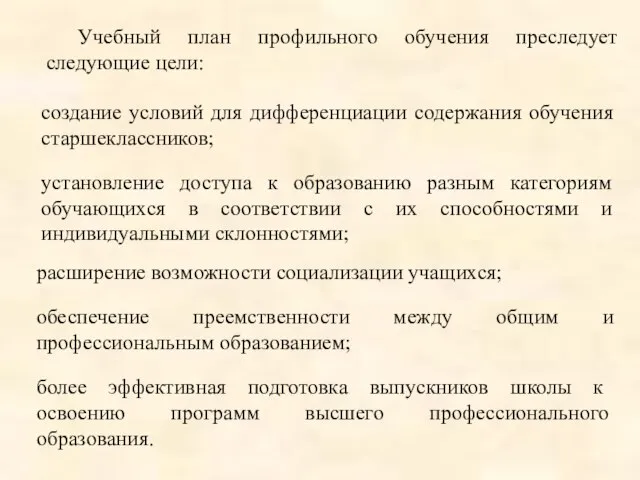 Учебный план профильного обучения преследует следующие цели:

создание условий для дифференциации содержания обучения старшеклассников;

установление доступа к образованию разным категориям обучающихся в соответствии с их способностями и индивидуальными склонностями;

расширение возможности социализации учащихся;

обеспечение преемственности между общим и профессиональным образованием;

более эффективная подготовка выпускников школы к освоению программ высшего профессионального образования.